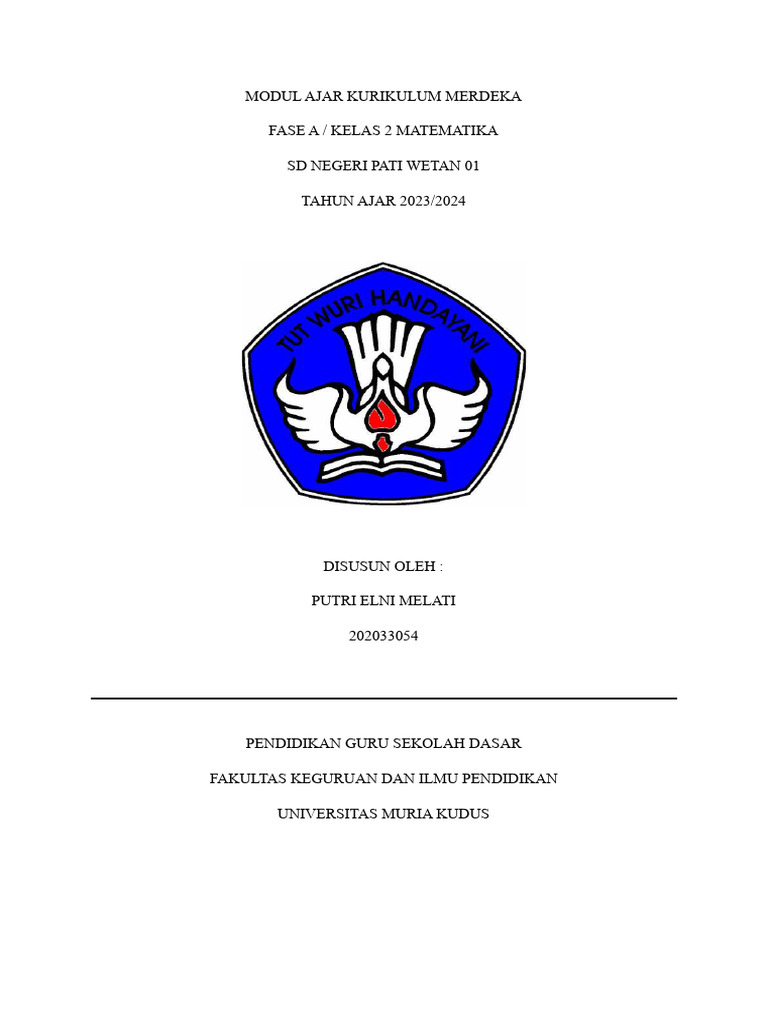 MODUL AJAR KURIKULUM MERDEKA

FASE A / KELAS 2 MATEMATIKA

SD NEGERI PATI WETAN 01

TAHUN AJAR 2023/2024

TUT WURI HANDAYANI

DISUSUN OLEH :

PUTRI ELNI MELATI

202033054

PENDIDIKAN GURU SEKOLAH DASAR

FAKULTAS KEGURUAN DAN ILMU PENDIDIKAN

UNIVERSITAS MURIA KUDUS